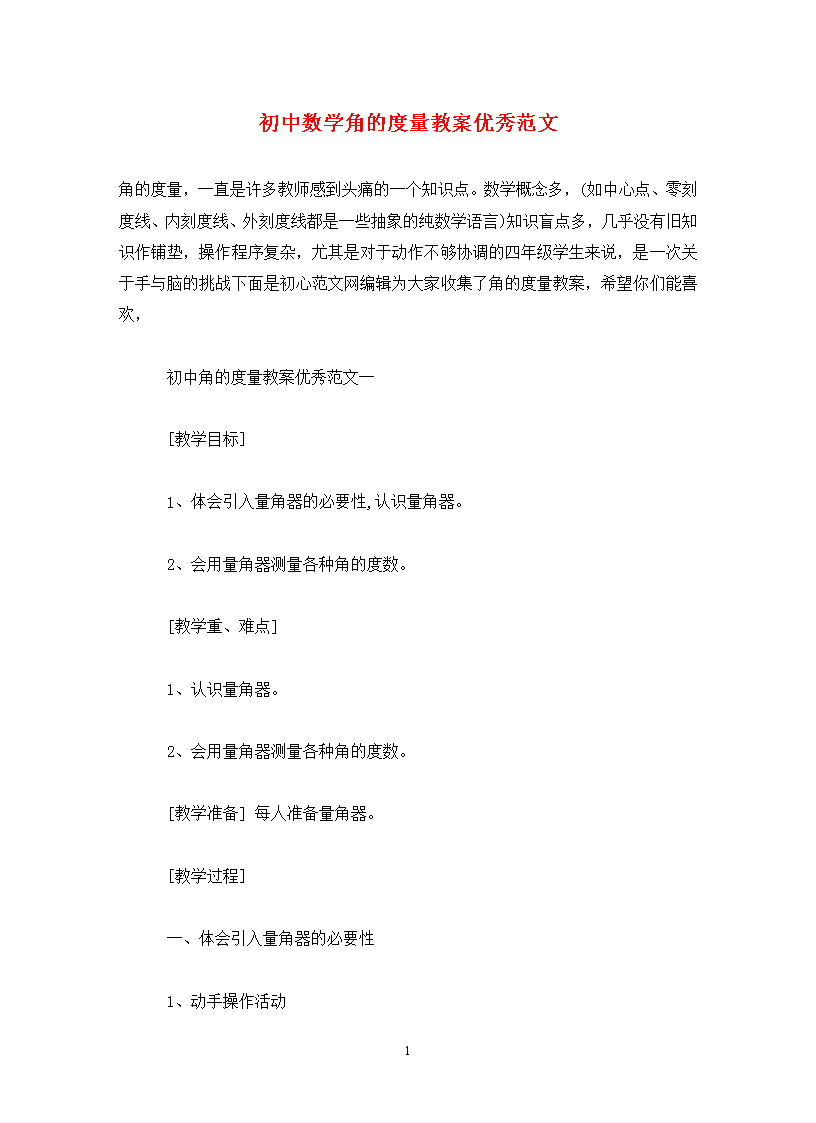 初中数学角的度量教案优秀范文

角的度量，一直是许多教师感到头痛的一个知识点。数学概念多，(如中心点、零刻度线、内刻度线、外刻度线都是一些抽象的纯数学语言)知识盲点多，几乎没有旧知识作铺垫，操作程序复杂，尤其是对于动作不够协调的四年级学生来说，是一次关于手与脑的挑战下面是初心范文网编辑为大家收集了角的度量教案，希望你们能喜欢，

初中角的度量教案优秀范文一

[教学目标]

1、体会引入量角器的必要性,认识量角器。

2、会用量角器测量各种角的度数。

[教学重、难点]

1、认识量角器。

2、会用量角器测量各种角的度数。

[教学准备] 每人准备量角器。

[教学过程]

一、体会引入量角器的必要性

1、动手操作活动

1